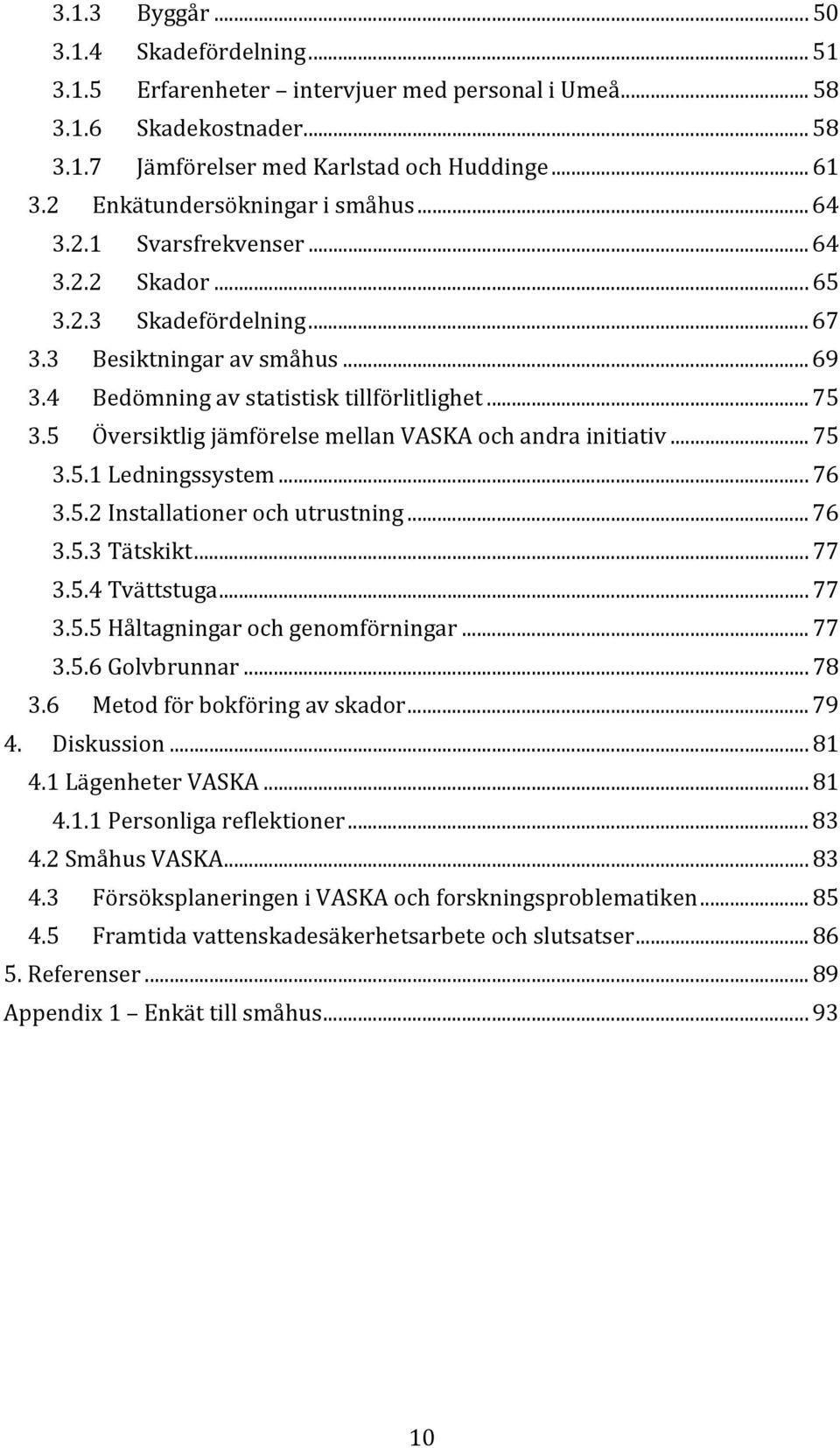 3.1.3 Byggår ... 50
3.1.4 Skadefördelning ... 51
3.1.5 Erfarenheter – intervjuer med personal i Umeå ... 58
3.1.6 Skadekostnader ... 58
3.1.7 Jämförelser med Karlstad och Huddinge ... 61
3.2 Enkätundersökningar i småhus ... 64
3.2.1 Svarsfrekvenser ... 64
3.2.2 Skador ... 65
3.2.3 Skadefördelning ... 67
3.3 Besiktningar av småhus ... 69
3.4 Bedömning av statistisk tillförlitlighet ... 75
3.5 Översiktlig jämförelse mellan VASKA och andra initiativ ... 75
3.5.1 Ledningssystem ... 76
3.5.2 Installationer och utrustning ... 76
3.5.3 Tätskikt ... 77
3.5.4 Tvättstuga ... 77
3.5.5 Håltagningar och genomförningar ... 77
3.5.6 Golvbrunnar ... 78
3.6 Metod för bokföring av skador ... 79
4. Diskussion ... 81
4.1 Lägenheter VASKA ... 81
4.1.1 Personliga reflektioner ... 83
4.2 Småhus VASKA ... 83
4.3 Försöksplaneringen i VASKA och forskningsproblematiken ... 85
4.5 Framtida vattenskadesäkerhetsarbete och slutsatser ... 86
5. Referenser ... 89
Appendix 1 – Enkät till småhus ... 93

10